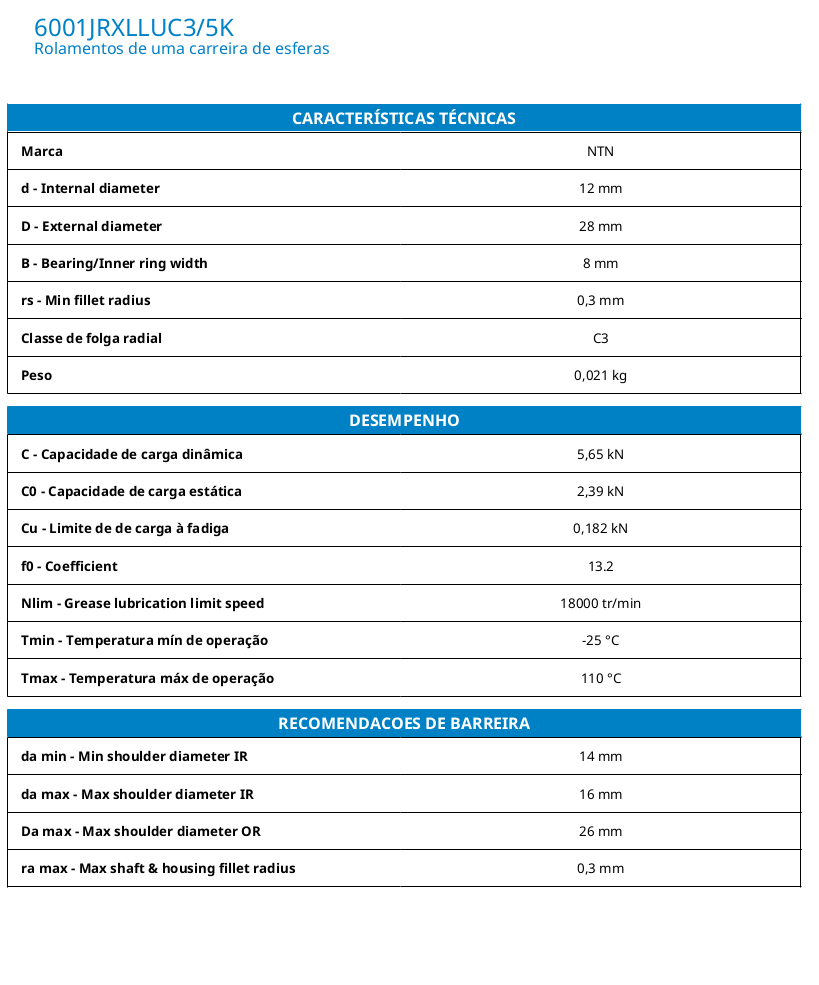 6001JRXLLUC3/5K
Rolamentos de uma carreira de esferas

| CARACTERÍSTICAS TÉCNICAS | |
|---|---|
| Marca | NTN |
| d - Internal diameter | 12 mm |
| D - External diameter | 28 mm |
| B - Bearing/Inner ring width | 8 mm |
| rs - Min fillet radius | 0,3 mm |
| Classe de folga radial | C3 |
| Peso | 0,021 kg |

| DESEMPENHO | |
|---|---|
| C - Capacidade de carga dinâmica | 5,65 kN |
| C0 - Capacidade de carga estática | 2,39 kN |
| Cu - Limite de de carga à fadiga | 0,182 kN |
| f0 - Coefficient | 13.2 |
| Nlim - Grease lubrication limit speed | 18000 tr/min |
| Tmin - Temperatura mín de operação | -25 °C |
| Tmax - Temperatura máx de operação | 110 °C |

| RECOMENDACOES DE BARREIRA | |
|---|---|
| da min - Min shoulder diameter IR | 14 mm |
| da max - Max shoulder diameter IR | 16 mm |
| Da max - Max shoulder diameter OR | 26 mm |
| ra max - Max shaft & housing fillet radius | 0,3 mm |